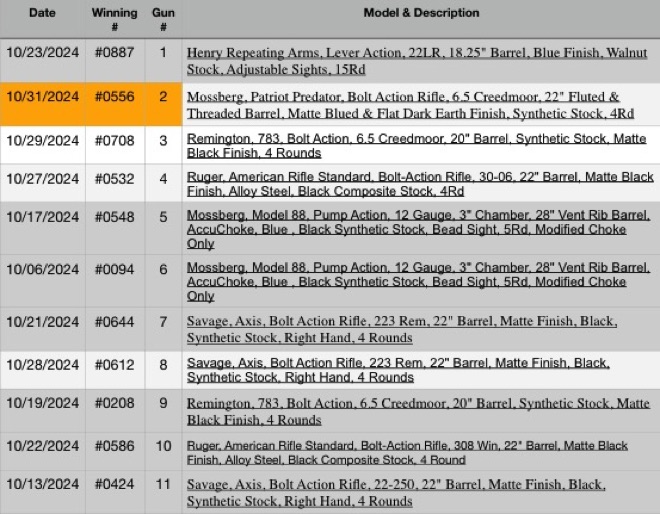 | Date | Winning # | Gun # | Model & Description |
|---|---|---|---|
| 10/23/2024 | #0887 | 1 | Henry Repeating Arms, Lever Action, 22LR, 18.25" Barrel, Blue Finish, Walnut Stock, Adjustable Sights, 15Rd |
| 10/31/2024 | #0556 | 2 | Mossberg, Patriot Predator, Bolt Action Rifle, 6.5 Creedmoor, 22" Fluted & Threaded Barrel, Matte Blued & Flat Dark Earth Finish, Synthetic Stock, 4Rd |
| 10/29/2024 | #0708 | 3 | Remington, 783, Bolt Action, 6.5 Creedmoor, 20" Barrel, Synthetic Stock, Matte Black Finish, 4 Rounds |
| 10/27/2024 | #0532 | 4 | Ruger, American Rifle Standard, Bolt-Action Rifle, 30-06, 22" Barrel, Matte Black Finish, Alloy Steel, Black Composite Stock, 4Rd |
| 10/17/2024 | #0548 | 5 | Mossberg, Model 88, Pump Action, 12 Gauge, 3" Chamber, 28" Vent Rib Barrel, AccuChoke, Blue , Black Synthetic Stock, Bead Sight, 5Rd, Modified Choke Only |
| 10/06/2024 | #0094 | 6 | Mossberg, Model 88, Pump Action, 12 Gauge, 3" Chamber, 28" Vent Rib Barrel, AccuChoke, Blue , Black Synthetic Stock, Bead Sight, 5Rd, Modified Choke Only |
| 10/21/2024 | #0644 | 7 | Savage, Axis, Bolt Action Rifle, 223 Rem, 22" Barrel, Matte Finish, Black, Synthetic Stock, Right Hand, 4 Rounds |
| 10/28/2024 | #0612 | 8 | Savage, Axis, Bolt Action Rifle, 223 Rem, 22" Barrel, Matte Finish, Black, Synthetic Stock, Right Hand, 4 Rounds |
| 10/19/2024 | #0208 | 9 | Remington, 783, Bolt Action, 6.5 Creedmoor, 20" Barrel, Synthetic Stock, Matte Black Finish, 4 Rounds |
| 10/22/2024 | #0586 | 10 | Ruger, American Rifle Standard, Bolt-Action Rifle, 308 Win, 22" Barrel, Matte Black Finish, Alloy Steel, Black Composite Stock, 4 Round |
| 10/13/2024 | #0424 | 11 | Savage, Axis, Bolt Action Rifle, 22-250, 22" Barrel, Matte Finish, Black, Synthetic Stock, Right Hand, 4 Rounds |